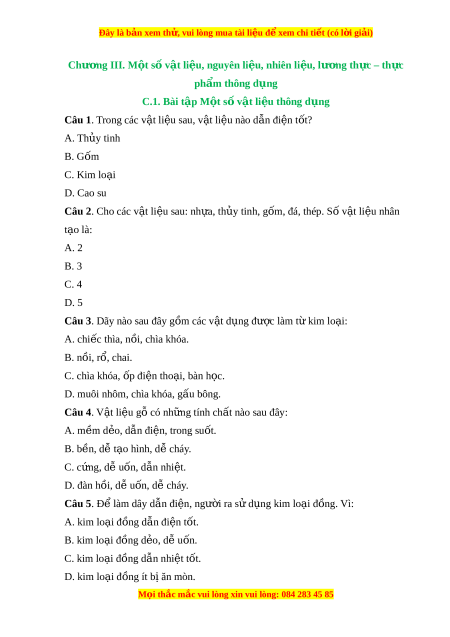 Đây là bản xem thử, vui lòng mua tài liệu để xem chi tiết (có lời giải)

Chương III. Một số vật liệu, nguyên liệu, nhiên liệu, lương thực – thực phẩm thông dụng

C.1. Bài tập Một số vật liệu thông dụng

Câu 1. Trong các vật liệu sau, vật liệu nào dẫn điện tốt?

A. Thủy tinh

B. Gốm

C. Kim loại

D. Cao su

Câu 2. Cho các vật liệu sau: nhựa, thủy tinh, gốm, đá, thép. Số vật liệu nhân tạo là:

A. 2

B. 3

C. 4

D. 5

Câu 3. Dãy nào sau đây gồm các vật dụng được làm từ kim loại:

A. chiếc thìa, nồi, chìa khóa.

B. nồi, rổ, chai.

C. chìa khóa, ốp điện thoại, bàn học.

D. muôi nhôm, chìa khóa, gấu bông.

Câu 4. Vật liệu gỗ có những tính chất nào sau đây:

A. mềm dẻo, dẫn điện, trong suốt.

B. bền, dễ tạo hình, dễ cháy.

C. cứng, dễ uốn, dẫn nhiệt.

D. đàn hồi, dễ uốn, dễ cháy.

Câu 5. Để làm dây dẫn điện, người ra sử dụng kim loại đồng. Vì:

A. kim loại đồng dẫn điện tốt.

B. kim loại đồng dẻo, dễ uốn.

C. kim loại đồng dẫn nhiệt tốt.

D. kim loại đồng ít bị ăn mòn.

Mọi thắc mắc vui lòng xin vui lòng: 084 283 45 85